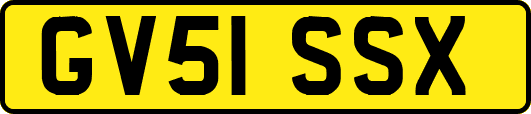 GV51 SSX